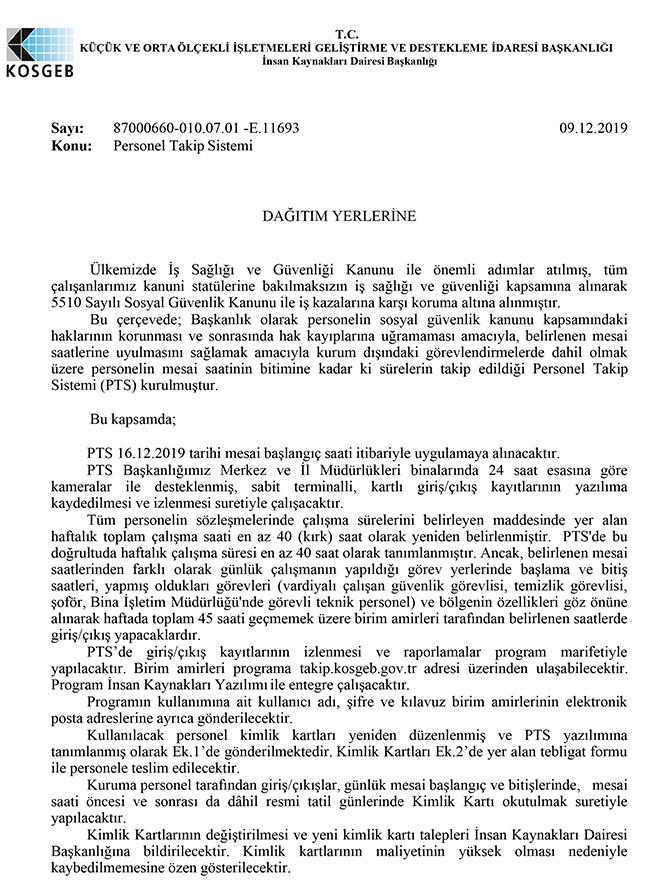 KOSGEB

T.C.
KÜÇÜK VE ORTA ÖLÇEKLİ İŞLETMELERİ GELİŞTİRME VE DESTEKLEME İDARESİ BAŞKANLIĞI
İnsan Kaynakları Dairesi Başkanlığı

Sayı: 87000660-010.07.01 -E.11693 09.12.2019
Konu: Personel Takip Sistemi

DAĞITIM YERLERİNE

Ülkemizde İş Sağlığı ve Güvenliği Kanunu ile önemli adımlar atılmış, tüm çalışanlarımız kanuni statülerine bakılmaksızın iş sağlığı ve güvenliği kapsamına alınarak 5510 Sayılı Sosyal Güvenlik Kanunu ile iş kazalarına karşı koruma altına alınmıştır.

Bu çerçevede; Başkanlık olarak personelin sosyal güvenlik kanunu kapsamındaki haklarının korunması ve sonrasında hak kayıplarına uğramaması amacıyla, belirlenen mesai saatlerine uyulmasını sağlamak amacıyla kurum dışındaki görevlendirmelerde dahil olmak üzere personelin mesai saatinin bitimine kadar ki sürelerin takip edildiği Personel Takip Sistemi (PTS) kurulmuştur.

Bu kapsamda;

PTS 16.12.2019 tarihi mesai başlangıç saati itibariyle uygulamaya alınacaktır.

PTS Başkanlığımız Merkez ve İl Müdürlükleri binalarında 24 saat esasına göre kameralar ile desteklenmiş, sabit terminalli, kartlı giriş/çıkış kayıtlarının yazılıma kaydedilmesi ve izlenmesi suretiyle çalışacaktır.

Tüm personelin sözleşmelerinde çalışma sürelerini belirleyen maddesinde yer alan haftalık toplam çalışma saati en az 40 (kırk) saat olarak yeniden belirlenmiştir. PTS'de bu doğrultuda haftalık çalışma süresi en az 40 saat olarak tanımlanmıştır. Ancak, belirlenen mesai saatlerinden farklı olarak günlük çalışmanın yapıldığı görev yerlerinde başlama ve bitiş saatleri, yapmış oldukları görevleri (vardiyalı çalışan güvenlik görevlisi, temizlik görevlisi, şoför, Bina İşletim Müdürlüğü'nde görevli teknik personel) ve bölgenin özellikleri göz önüne alınarak haftada toplam 45 saati geçmemek üzere birim amirleri tarafından belirlenen saatlerde giriş/çıkış yapacaklardır.

PTS'de giriş/çıkış kayıtlarının izlenmesi ve raporlamalar program marifetiyle yapılacaktır. Birim amirleri programa takip.kosgeb.gov.tr adresi üzerinden ulaşabilecektir. Program İnsan Kaynakları Yazılımı ile entegre çalışacaktır.

Programın kullanımına ait kullanıcı adı, şifre ve kılavuz birim amirlerinin elektronik posta adreslerine ayrıca gönderilecektir.

Kullanılacak personel kimlik kartları yeniden düzenlenmiş ve PTS yazılımına tanımlanmış olarak Ek.1'de gönderilmektedir. Kimlik Kartları Ek.2'de yer alan tebligat formu ile personele teslim edilecektir.

Kuruma personel tarafından giriş/çıkışlar, günlük mesai başlangıç ve bitişlerinde, mesai saati öncesi ve sonrası da dâhil resmi tatil günlerinde Kimlik Kartı okutulmak suretiyle yapılacaktır.

Kimlik Kartlarının değiştirilmesi ve yeni kimlik kartı talepleri İnsan Kaynakları Dairesi Başkanlığına bildirilecektir. Kimlik kartlarının maliyetinin yüksek olması nedeniyle kaybedilmemesine özen gösterilecektir.